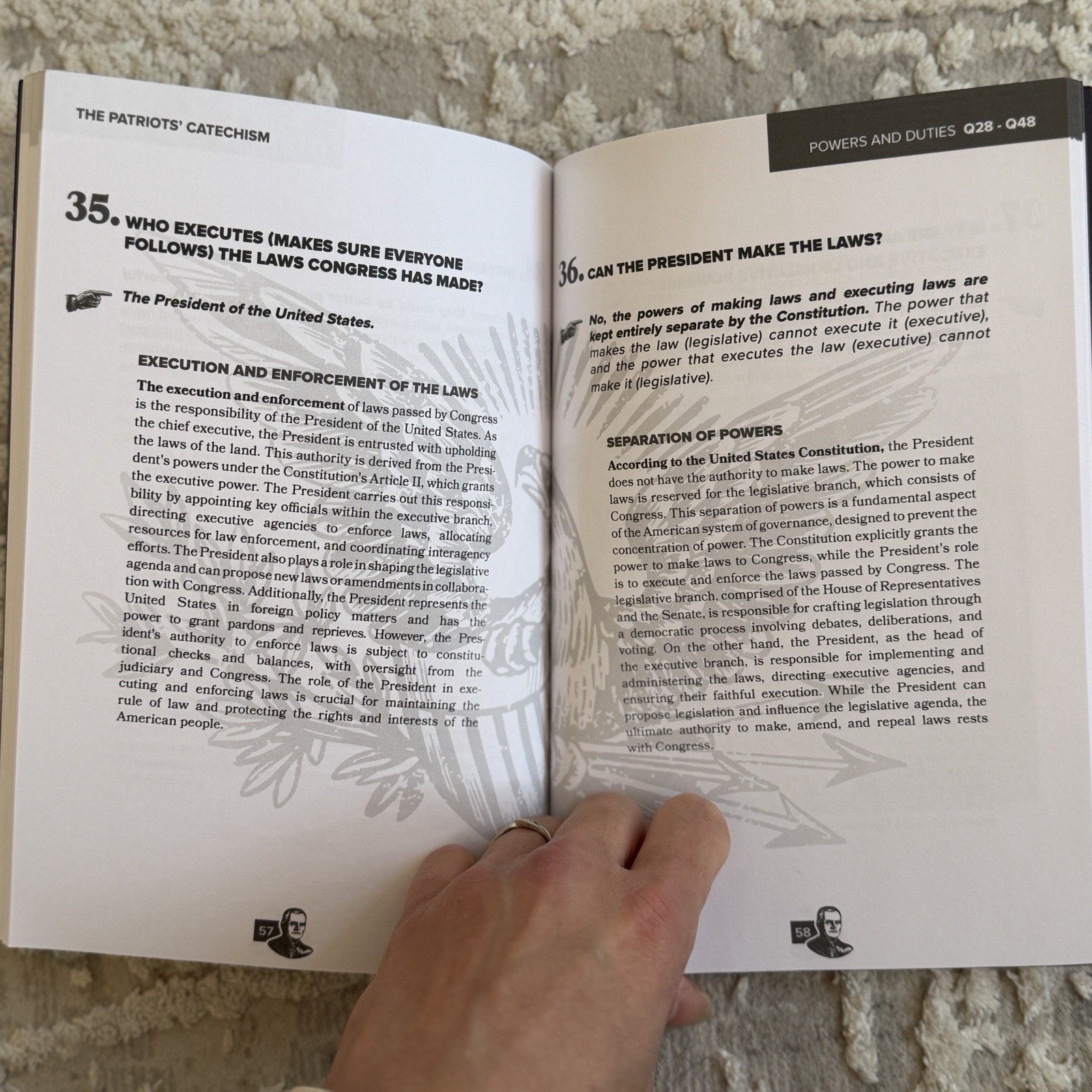 THE PATRIOTS' CATECHISM

35. WHO EXECUTES (MAKES SURE EVERYONE FOLLOWS) THE LAWS CONGRESS HAS MADE?

The President of the United States.

EXECUTION AND ENFORCEMENT OF THE LAWS

The execution and enforcement of laws passed by Congress is the responsibility of the President of the United States. As the chief executive, the President is entrusted with upholding the laws of the land. This authority is derived from the President's powers under the Constitution's Article II, which grants the executive power. The President carries out this responsibility by appointing key officials within the executive branch, directing executive agencies to enforce laws, allocating resources for law enforcement, and coordinating interagency efforts. The President also plays a role in shaping the legislative agenda and can propose new laws or amendments in collaboration with Congress. Additionally, the President represents the United States in foreign policy matters and has the power to grant pardons and reprieves. However, the President's authority to enforce laws is subject to constitutional checks and balances, with oversight from the judiciary and Congress. The role of the President in executing and enforcing laws is crucial for maintaining the rule of law and protecting the rights and interests of the American people.

57

POWERS AND DUTIES Q28 - Q48

36. CAN THE PRESIDENT MAKE THE LAWS?

No, the powers of making laws and executing laws are kept entirely separate by the Constitution. The power that makes the law (legislative) cannot execute it (executive), and the power that executes the law (executive) cannot make it (legislative).

SEPARATION OF POWERS

According to the United States Constitution, the President does not have the authority to make laws. The power to make laws is reserved for the legislative branch, which consists of Congress. This separation of powers is a fundamental aspect of the American system of governance, designed to prevent the concentration of power. The Constitution explicitly grants the power to make laws to Congress, while the President's role is to execute and enforce the laws passed by Congress. The legislative branch, comprised of the House of Representatives and the Senate, is responsible for crafting legislation through a democratic process involving debates, deliberations, and voting. On the other hand, the President, as the head of the executive branch, is responsible for implementing and administering the laws, directing executive agencies, and ensuring their faithful execution. While the President can propose legislation and influence the legislative agenda, the ultimate authority to make, amend, and repeal laws rests with Congress.

58